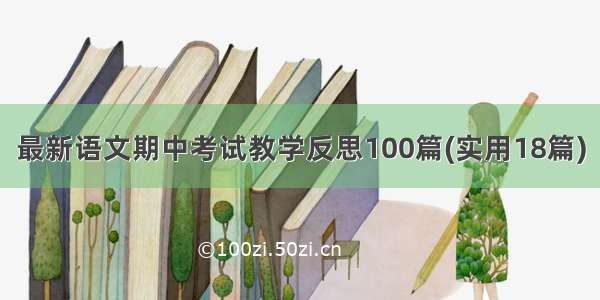 最新语文期中考试教学反思100篇(实用18篇)

©100zi.50zi.cn